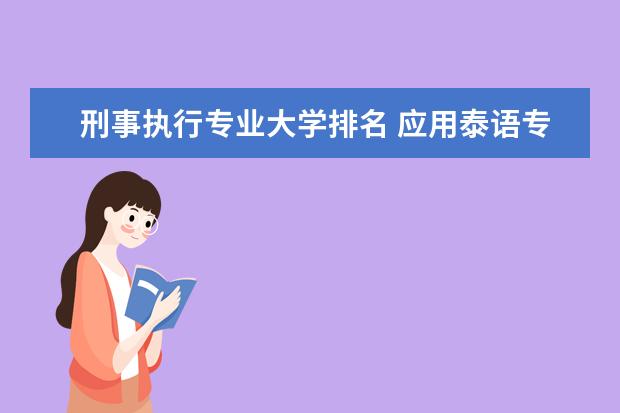 刑事执行专业大学排名 应用泰语专